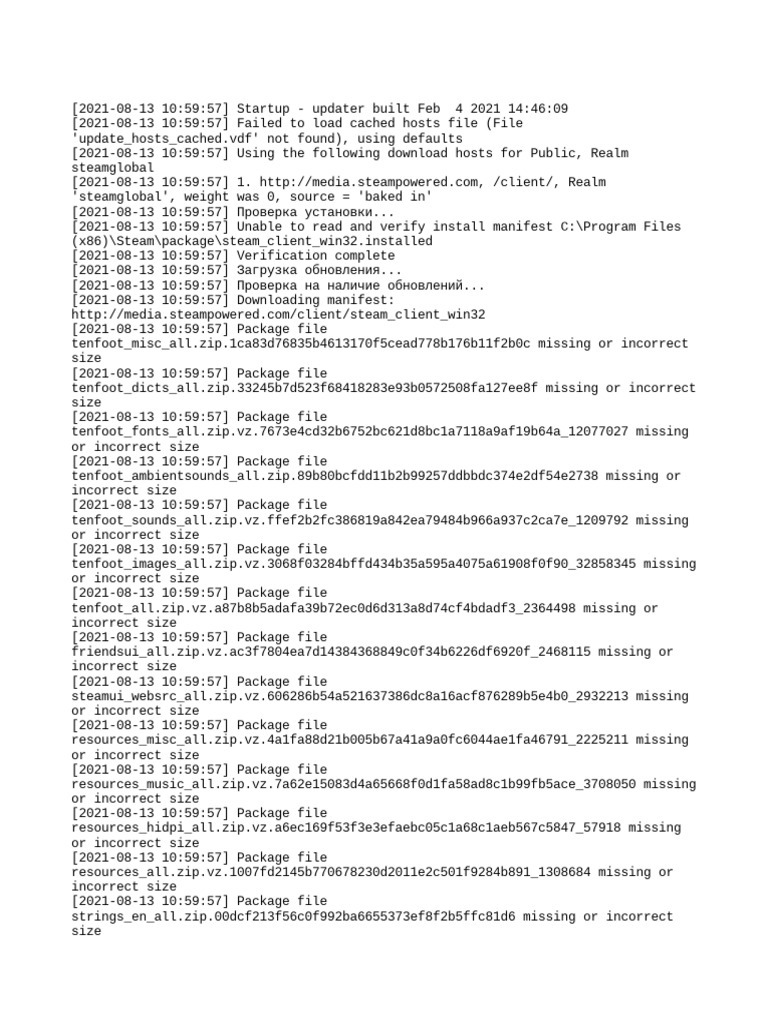 [2021-08-13 10:59:57] Startup - updater built Feb 4 2021 14:46:09
[2021-08-13 10:59:57] Failed to load cached hosts file (File 'update_hosts_cached.vdf' not found), using defaults
[2021-08-13 10:59:57] Using the following download hosts for Public, Realm steamglobal
[2021-08-13 10:59:57] 1. http://media.steampowered.com, /client/, Realm 'steamglobal', weight was 0, source = 'baked in'
[2021-08-13 10:59:57] Проверка установки...
[2021-08-13 10:59:57] Unable to read and verify install manifest C:\Program Files (x86)\Steam\package\steam_client_win32.installed
[2021-08-13 10:59:57] Verification complete
[2021-08-13 10:59:57] Загрузка обновления...
[2021-08-13 10:59:57] Проверка на наличие обновлений...
[2021-08-13 10:59:57] Downloading manifest: http://media.steampowered.com/client/steam_client_win32
[2021-08-13 10:59:57] Package file tenfoot_misc_all.zip.1ca83d76835b4613170f5cead778b176b11f2b0c missing or incorrect size
[2021-08-13 10:59:57] Package file tenfoot_dicts_all.zip.33245b7d523f68418283e93b0572508fa127ee8f missing or incorrect size
[2021-08-13 10:59:57] Package file tenfoot_fonts_all.zip.vz.7673e4cd32b6752bc621d8bc1a7118a9af19b64a_12077027 missing or incorrect size
[2021-08-13 10:59:57] Package file tenfoot_ambientsounds_all.zip.89b80bcfdd11b2b99257ddbbdc374e2df54e2738 missing or incorrect size
[2021-08-13 10:59:57] Package file tenfoot_sounds_all.zip.vz.ffef2b2fc386819a842ea79484b966a937c2ca7e_1209792 missing or incorrect size
[2021-08-13 10:59:57] Package file tenfoot_images_all.zip.vz.3068f03284bffd434b35a595a4075a61908f0f90_32858345 missing or incorrect size
[2021-08-13 10:59:57] Package file tenfoot_all.zip.vz.a87b8b5adafa39b72ec0d6d313a8d74cf4bdadf3_2364498 missing or incorrect size
[2021-08-13 10:59:57] Package file friendsui_all.zip.vz.ac3f7804ea7d14384368849c0f34b6226df6920f_2468115 missing or incorrect size
[2021-08-13 10:59:57] Package file steamui_websrc_all.zip.vz.606286b54a521637386dc8a16acf876289b5e4b0_2932213 missing or incorrect size
[2021-08-13 10:59:57] Package file resources_misc_all.zip.vz.4a1fa88d21b005b67a41a9a0fc6044ae1fa46791_2225211 missing or incorrect size
[2021-08-13 10:59:57] Package file resources_music_all.zip.vz.7a62e15083d4a65668f0d1fa58ad8c1b99fb5ace_3708050 missing or incorrect size
[2021-08-13 10:59:57] Package file resources_hidpi_all.zip.vz.a6ec169f53f3e3efaebc05c1a68c1aeb567c5847_57918 missing or incorrect size
[2021-08-13 10:59:57] Package file resources_all.zip.vz.1007fd2145b770678230d2011e2c501f9284b891_1308684 missing or incorrect size
[2021-08-13 10:59:57] Package file strings_en_all.zip.00dcf213f56c0f992ba6655373ef8f2b5ffc81d6 missing or incorrect size